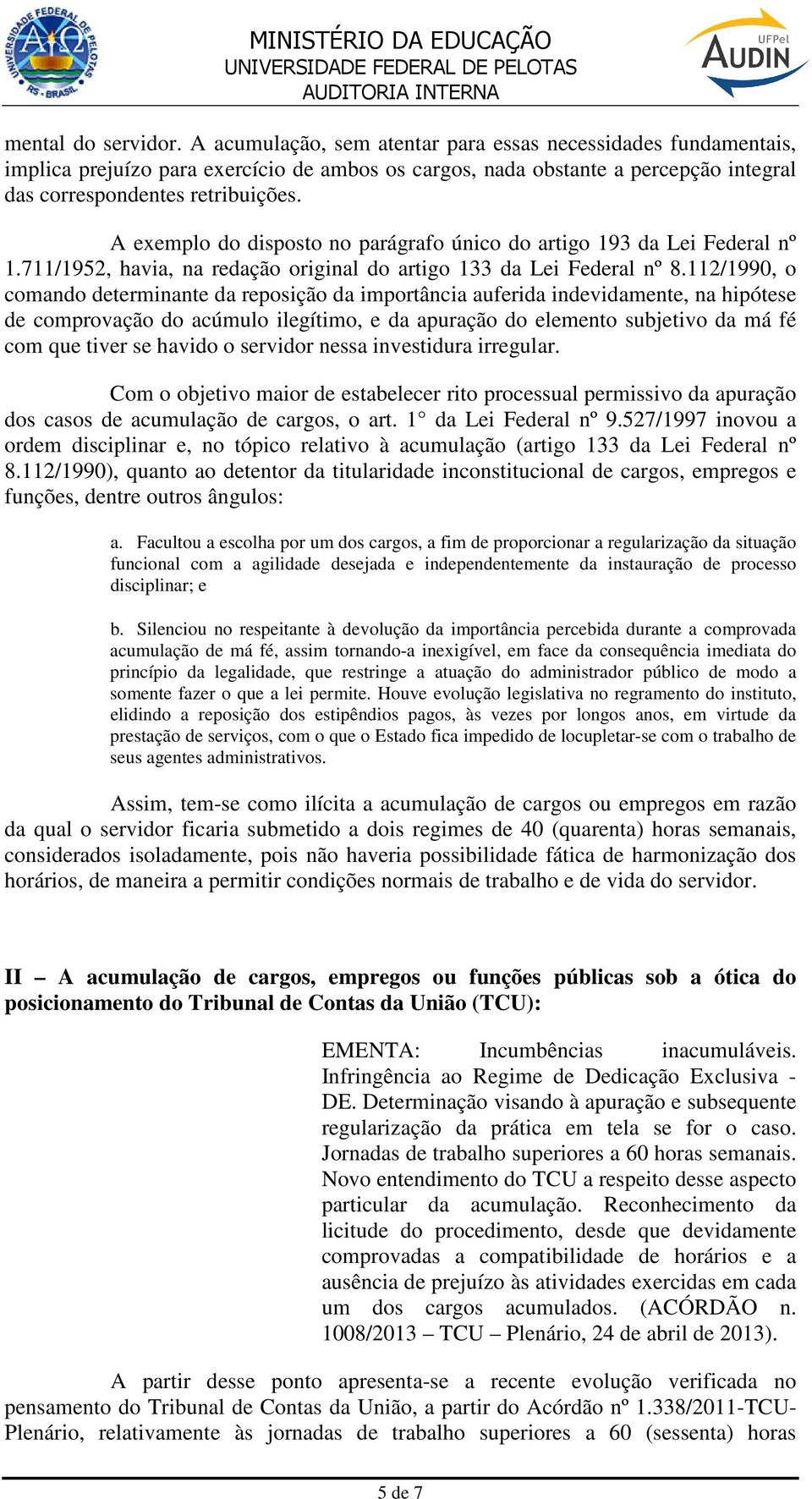 UNIVERSIDADE FEDERAL DE PELOTAS RS - BRASIL

MINISTÉRIO DA EDUCAÇÃO
UNIVERSIDADE FEDERAL DE PELOTAS
AUDITORIA INTERNA

UFPel AUDIN

mental do servidor. A acumulação, sem atentar para essas necessidades fundamentais, implica prejuízo para exercício de ambos os cargos, nada obstante a percepção integral das correspondentes retribuições.

A exemplo do disposto no parágrafo único do artigo 193 da Lei Federal nº 1.711/1952, havia, na redação original do artigo 133 da Lei Federal nº 8.112/1990, o comando determinante da reposição da importância auferida indevidamente, na hipótese de comprovação do acúmulo ilegítimo, e da apuração do elemento subjetivo da má fé com que tiver se havido o servidor nessa investidura irregular.

Com o objetivo maior de estabelecer rito processual permissivo da apuração dos casos de acumulação de cargos, o art. 1° da Lei Federal nº 9.527/1997 inovou a ordem disciplinar e, no tópico relativo à acumulação (artigo 133 da Lei Federal nº 8.112/1990), quanto ao detentor da titularidade inconstitucional de cargos, empregos e funções, dentre outros ângulos:

a. Facultou a escolha por um dos cargos, a fim de proporcionar a regularização da situação funcional com a agilidade desejada e independentemente da instauração de processo disciplinar; e

b. Silenciou no respeitante à devolução da importância percebida durante a comprovada acumulação de má fé, assim tornando-a inexigível, em face da consequência imediata do princípio da legalidade, que restringe a atuação do administrador público de modo a somente fazer o que a lei permite. Houve evolução legislativa no regramento do instituto, elidindo a reposição dos estipêndios pagos, às vezes por longos anos, em virtude da prestação de serviços, com o que o Estado fica impedido de locupletar-se com o trabalho de seus agentes administrativos.

Assim, tem-se como ilícita a acumulação de cargos ou empregos em razão da qual o servidor ficaria submetido a dois regimes de 40 (quarenta) horas semanais, considerados isoladamente, pois não haveria possibilidade fática de harmonização dos horários, de maneira a permitir condições normais de trabalho e de vida do servidor.

II – A acumulação de cargos, empregos ou funções públicas sob a ótica do posicionamento do Tribunal de Contas da União (TCU):

EMENTA: Incumbências inacumuláveis. Infringência ao Regime de Dedicação Exclusiva - DE. Determinação visando à apuração e subsequente regularização da prática em tela se for o caso. Jornadas de trabalho superiores a 60 horas semanais. Novo entendimento do TCU a respeito desse aspecto particular da acumulação. Reconhecimento da licitude do procedimento, desde que devidamente comprovadas a compatibilidade de horários e a ausência de prejuízo às atividades exercidas em cada um dos cargos acumulados. (ACÓRDÃO n. 1008/2013 – TCU – Plenário, 24 de abril de 2013).

A partir desse ponto apresenta-se a recente evolução verificada no pensamento do Tribunal de Contas da União, a partir do Acórdão nº 1.338/2011-TCU-Plenário, relativamente às jornadas de trabalho superiores a 60 (sessenta) horas

5 de 7